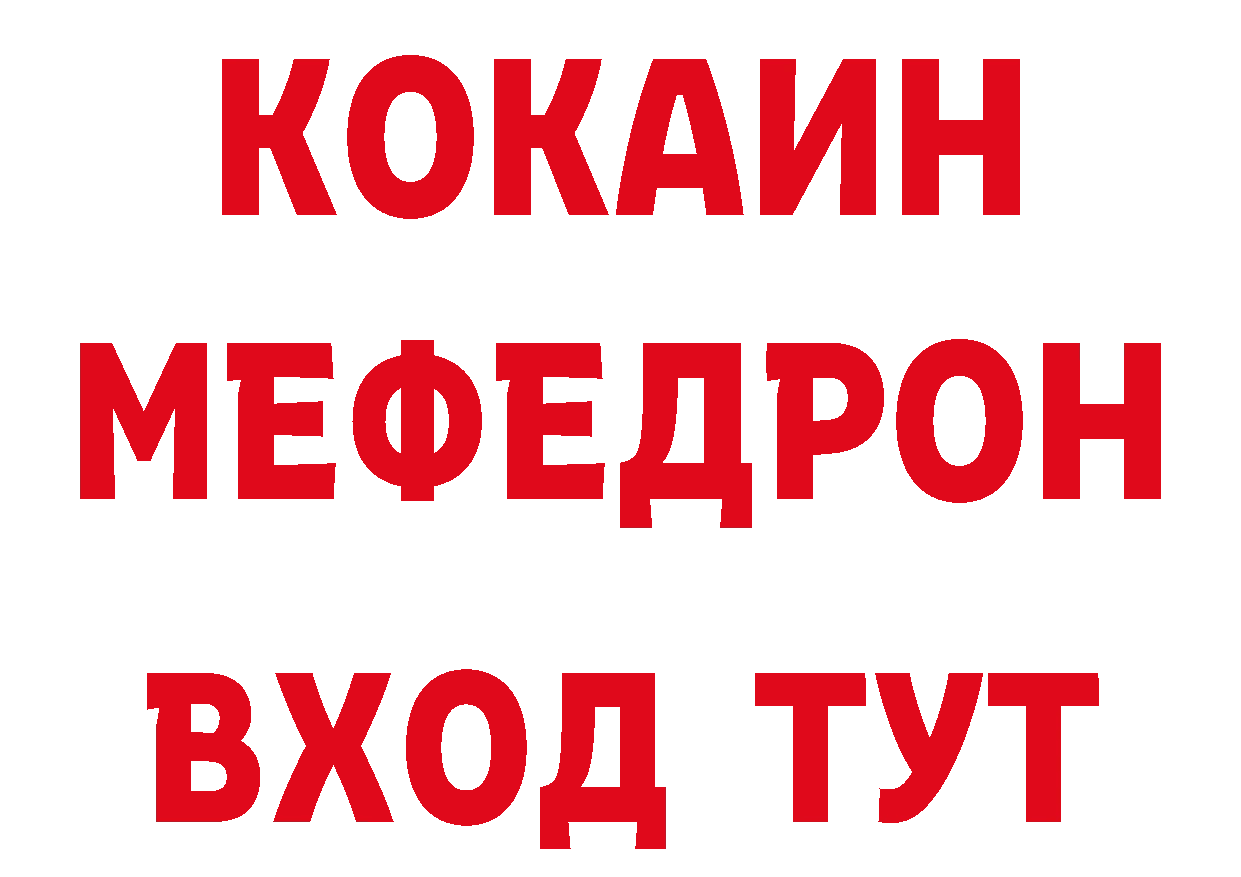 КОКАИН
МЕФЕДРОН
ВХОД ТУТ